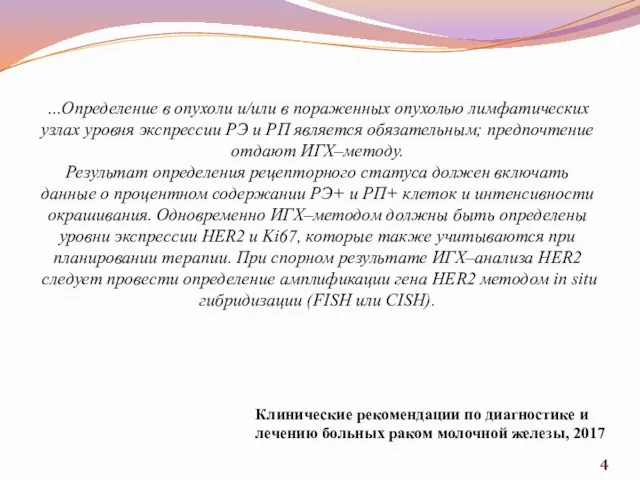 ...Определение в опухоли и/или в пораженных опухолью лимфатических узлах уровня экспрессии РЭ и РП является обязательным; предпочтение отдают ИГХ–методу.
Результат определения рецепторного статуса должен включать данные о процентном содержании РЭ+ и РП+ клеток и интенсивности окрашивания. Одновременно ИГХ–методом должны быть определены уровни экспрессии HER2 и Ki67, которые также учитываются при планировании терапии. При спорном результате ИГХ–анализа HER2 следует провести определение амплификации гена HER2 методом in situ гибридизации (FISH или CISH).

Клинические рекомендации по диагностике и лечению больных раком молочной железы, 2017

4